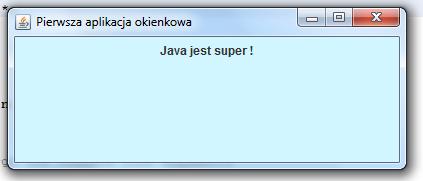 Pierwsza aplikacja okienkowa

Java jest super !